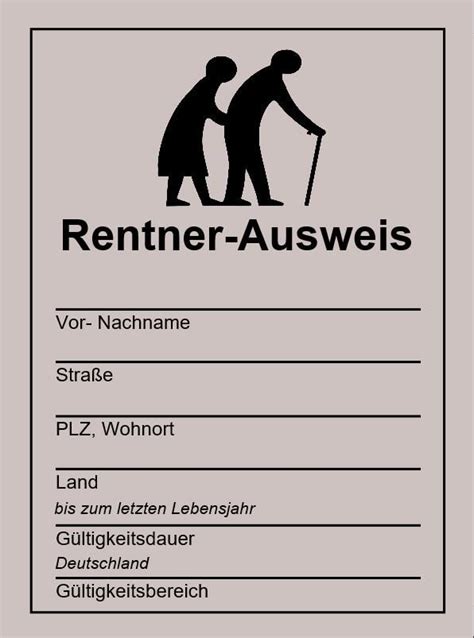 Rentner-Ausweis

Vor- Nachname

Straße

PLZ, Wohnort

Land

bis zum letzten Lebensjahr

Gültigkeitsdauer

Deutschland

Gültigkeitsbereich